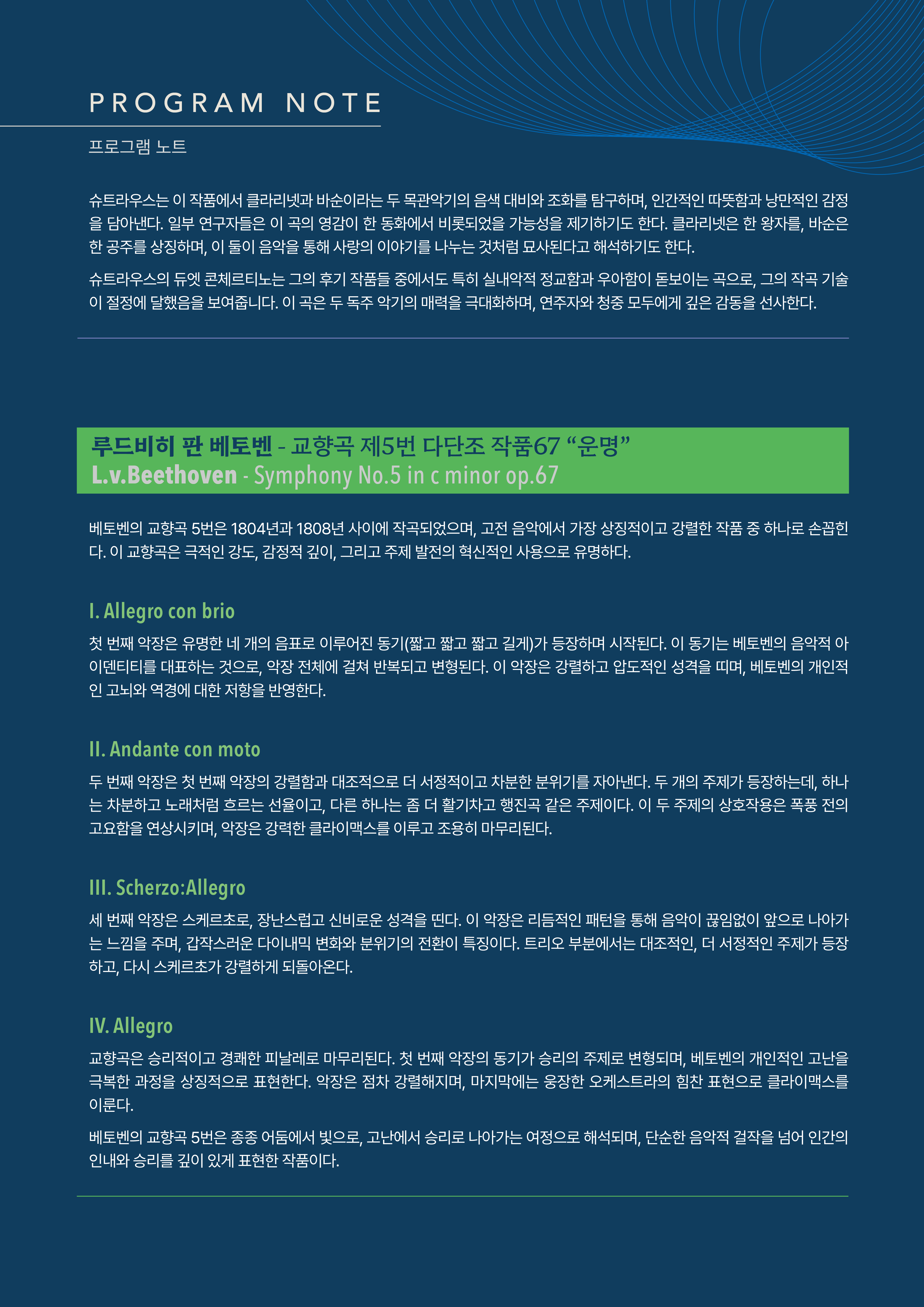 PROGRAM NOTE

프로그램 노트

슈트라우스는 이 작품에서 클라리넷과 바순이라는 두 목관악기의 음색 대비와 조화를 탐구하며, 인간적인 따뜻함과 낭만적인 감정을 담아낸다. 일부 연구자들은 이 곡의 영감이 한 동화에서 비롯되었을 가능성을 제기하기도 한다. 클라리넷은 한 왕자를, 바순은 한 공주를 상징하며, 이 둘이 음악을 통해 사랑의 이야기를 나누는 것처럼 묘사된다고 해석하기도 한다.

슈트라우스의 듀엣 콘체르티노는 그의 후기 작품들 중에서도 특히 실내악적 정교함과 우아함이 돋보이는 곡으로, 그의 작곡 기술이 절정에 달했음을 보여줍니다. 이 곡은 두 독주 악기의 매력을 극대화하며, 연주자와 청중 모두에게 깊은 감동을 선사한다.

루드비히 판 베토벤 - 교향곡 제5번 다단조 작품67 “운명”
L.v.Beethoven - Symphony No.5 in c minor op.67

베토벤의 교향곡 5번은 1804년과 1808년 사이에 작곡되었으며, 고전 음악에서 가장 상징적이고 강렬한 작품 중 하나로 손꼽힌다. 이 교향곡은 극적인 강도, 감정적 깊이, 그리고 주제 발전의 혁신적인 사용으로 유명하다.

I. Allegro con brio

첫 번째 악장은 유명한 네 개의 음표로 이루어진 동기(짧고 짧고 짧고 길게)가 등장하며 시작된다. 이 동기는 베토벤의 음악적 아이덴티티를 대표하는 것으로, 악장 전체에 걸쳐 반복되고 변형된다. 이 악장은 강렬하고 압도적인 성격을 띠며, 베토벤의 개인적인 고뇌와 역경에 대한 저항을 반영한다.

II. Andante con moto

두 번째 악장은 첫 번째 악장의 강렬함과 대조적으로 더 서정적이고 차분한 분위기를 자아낸다. 두 개의 주제가 등장하는데, 하나는 차분하고 노래처럼 흐르는 선율이고, 다른 하나는 좀 더 활기차고 행진곡 같은 주제이다. 이 두 주제의 상호작용은 폭풍 전의 고요함을 연상시키며, 악장은 강력한 클라이맥스를 이루고 조용히 마무리된다.

III. Scherzo:Allegro

세 번째 악장은 스케르초로, 장난스럽고 신비로운 성격을 띤다. 이 악장은 리듬적인 패턴을 통해 음악이 끊임없이 앞으로 나아가는 느낌을 주며, 갑작스러운 다이내믹 변화와 분위기의 전환이 특징이다. 트리오 부분에서는 대조적인, 더 서정적인 주제가 등장하고, 다시 스케르초가 강렬하게 되돌아온다.

IV. Allegro

교향곡은 승리적이고 경쾌한 피날레로 마무리된다. 첫 번째 악장의 동기가 승리의 주제로 변형되며, 베토벤의 개인적인 고난을 극복한 과정을 상징적으로 표현한다. 악장은 점차 강렬해지며, 마지막에는 웅장한 오케스트라의 힘찬 표현으로 클라이맥스를 이룬다.

베토벤의 교향곡 5번은 종종 어둠에서 빛으로, 고난에서 승리로 나아가는 여정으로 해석되며, 단순한 음악적 걸작을 넘어 인간의 인내와 승리를 깊이 있게 표현한 작품이다.